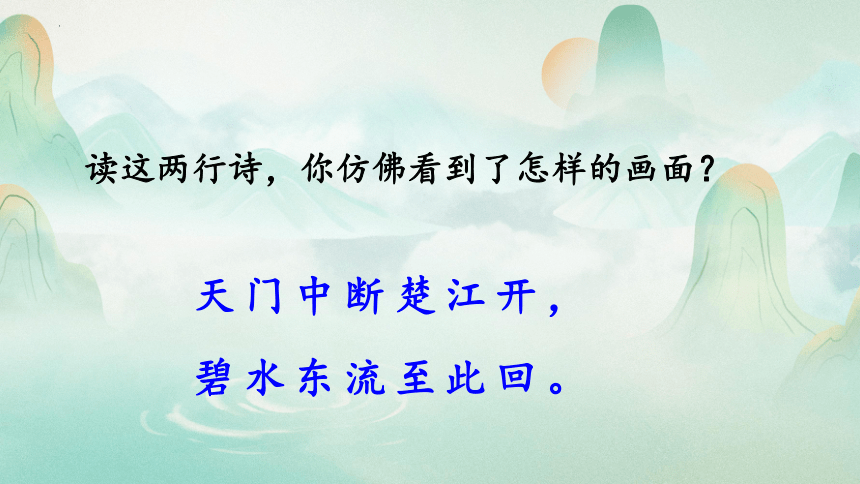 读这两行诗，你仿佛看到了怎样的画面？

天门中断楚江开，
碧水东流至此回。